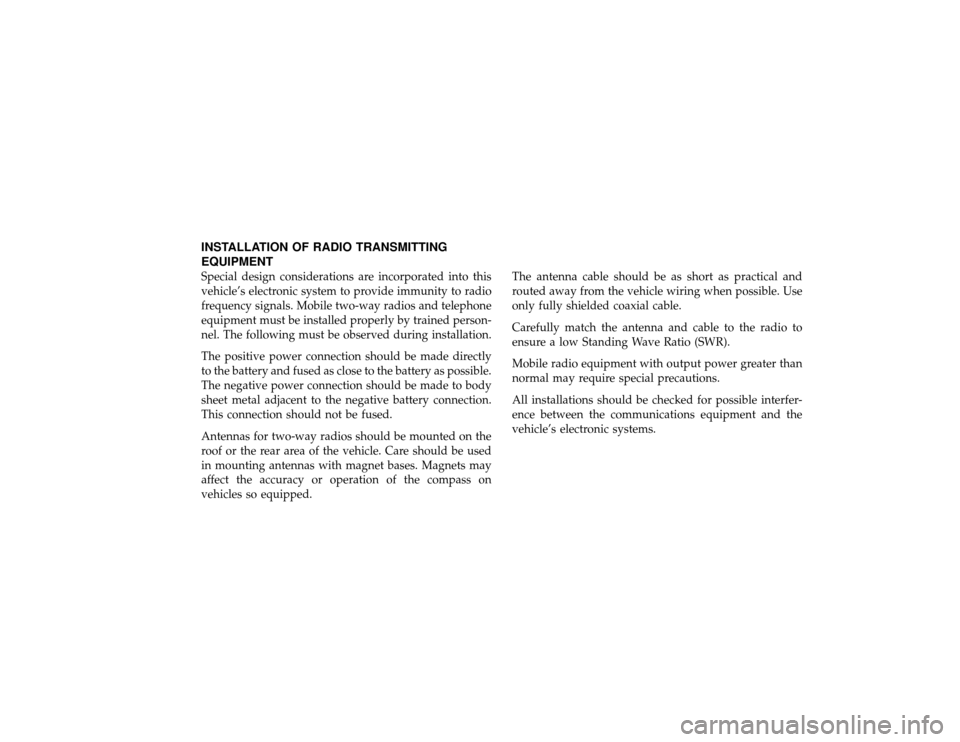 INSTALLATION OF RADIO TRANSMITTING EQUIPMENT

Special design considerations are incorporated into this vehicle's electronic system to provide immunity to radio frequency signals. Mobile two-way radios and telephone equipment must be installed properly by trained personnel. The following must be observed during installation.

The positive power connection should be made directly to the battery and fused as close to the battery as possible. The negative power connection should be made to body sheet metal adjacent to the negative battery connection. This connection should not be fused.

Antennas for two-way radios should be mounted on the roof or the rear area of the vehicle. Care should be used in mounting antennas with magnet bases. Magnets may affect the accuracy or operation of the compass on vehicles so equipped.

The antenna cable should be as short as practical and routed away from the vehicle wiring when possible. Use only fully shielded coaxial cable.

Carefully match the antenna and cable to the radio to ensure a low Standing Wave Ratio (SWR).

Mobile radio equipment with output power greater than normal may require special precautions.

All installations should be checked for possible interference between the communications equipment and the vehicle's electronic systems.

carmanualsonline.info